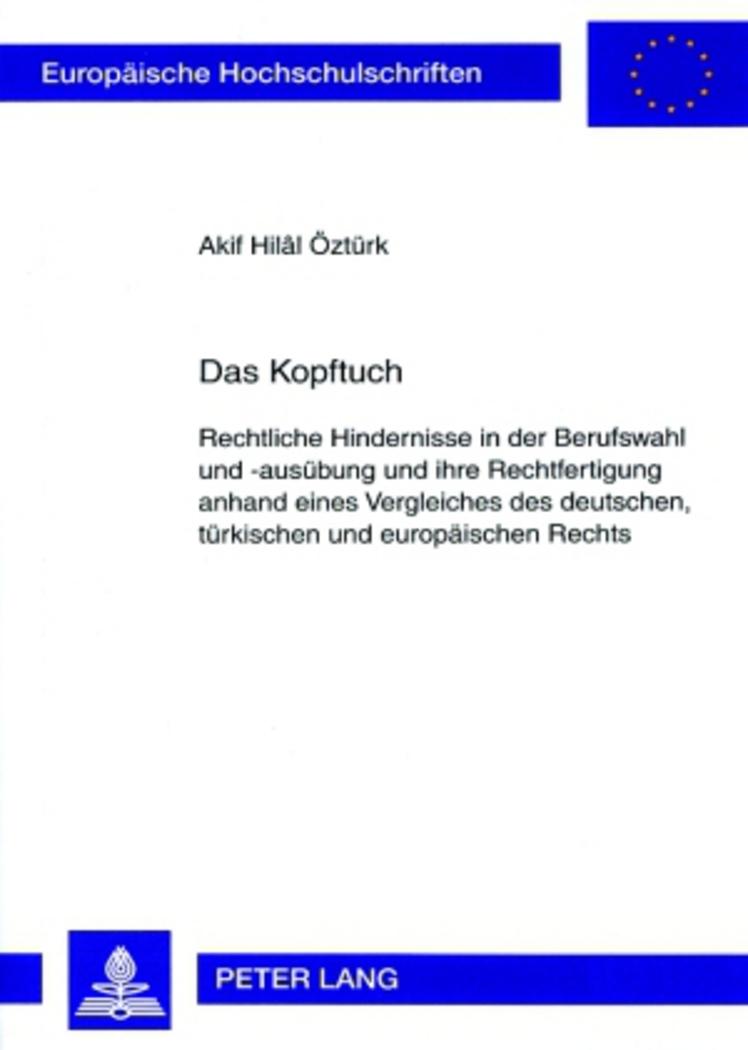 Europäische Hochschulschriften

Akif Hilâl Öztürk

Das Kopftuch

Rechtliche Hindernisse in der Berufswahl und -ausübung und ihre Rechtfertigung anhand eines Vergleiches des deutschen, türkischen und europäischen Rechts

PETER LANG